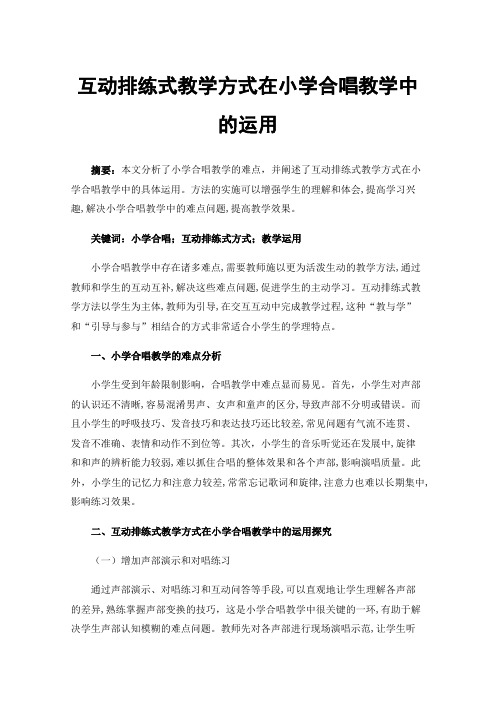 互动排练式教学方式在小学合唱教学中的运用

摘要：本文分析了小学合唱教学的难点，并阐述了互动排练式教学方式在小学合唱教学中的具体运用。方法的实施可以增强学生的理解和体会，提高学习兴趣，解决小学合唱教学中的难点问题，提高教学效果。

关键词：小学合唱；互动排练式方式；教学运用

小学合唱教学中存在诸多难点，需要教师施以更为活泼生动的教学方法，通过教师和学生的互动互补，解决这些难点问题，促进学生的主动学习。互动排练式教学方法以学生为主体，教师为引导，在交互互动中完成教学过程，这种“教与学”和“引导与参与”相结合的方式非常适合小学生的学理特点。

一、小学合唱教学的难点分析

小学生受到年龄限制影响，合唱教学中难点显而易见。首先，小学生对声部的认识还不清晰，容易混淆男声、女声和童声的区分，导致声部不分明或错误。而且小学生的呼吸技巧、发音技巧和表达技巧还比较差，常见问题有气流不连贯、发音不准确、表情和动作不到位等。其次，小学生的音乐听觉还在发展中，旋律和和声的辨析能力较弱，难以抓住合唱的整体效果和各个声部，影响演唱质量。此外，小学生的记忆力和注意力较差，常常忘记歌词和旋律，注意力也难以长期集中，影响练习效果。

二、互动排练式教学方式在小学合唱教学中的运用探究

（一）增加声部演示和对唱练习

通过声部演示、对唱练习和互动问答等手段，可以直观地让学生理解各声部的差异，熟练掌握声部变换的技巧，这是小学合唱教学中很关键的一环，有助于解决学生声部认知模糊的难点问题。教师先对各声部进行现场演唱示范，让学生听